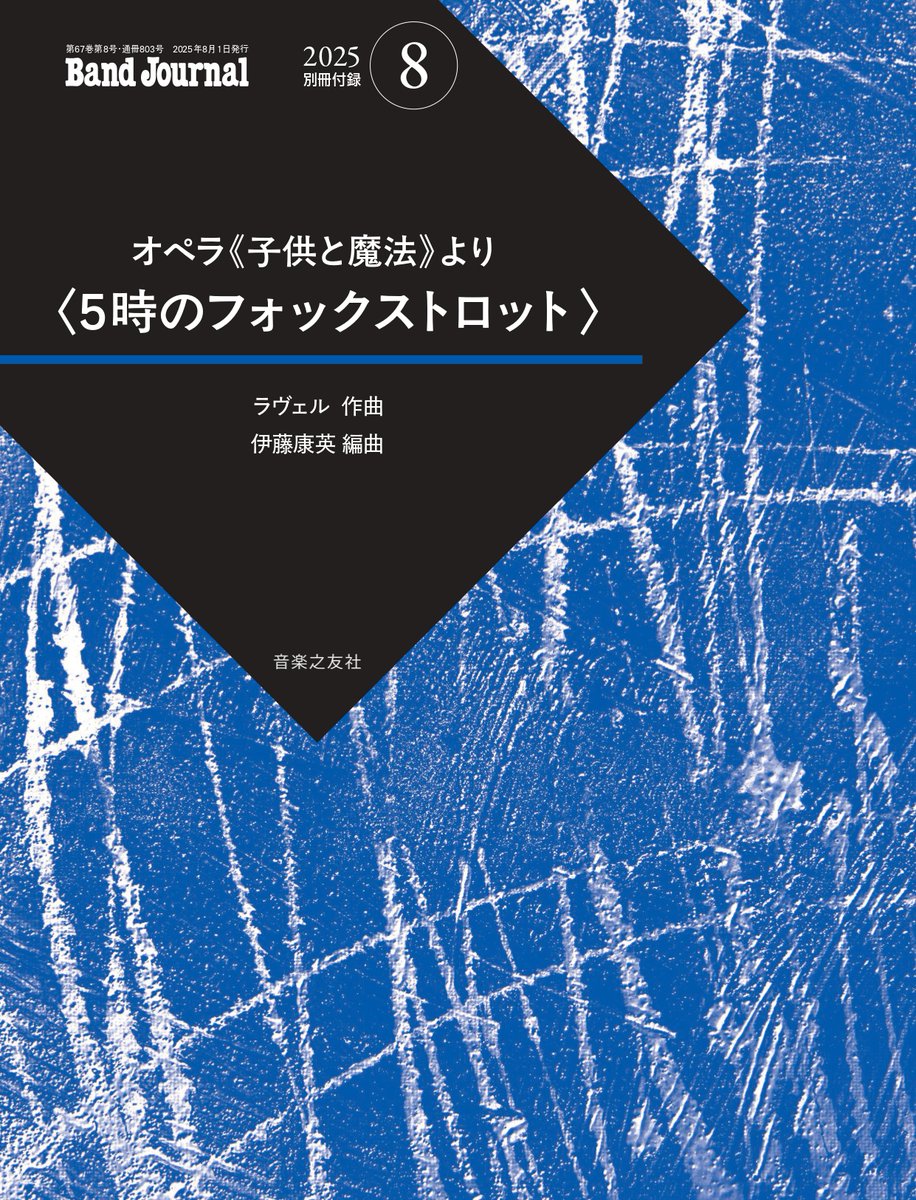 第67巻第8号・通冊803号　2025年8月1日発行
Band Journal

2025
別冊付録
8

オペラ《子供と魔法》より
〈5時のフォックストロット〉

ラヴェル 作曲
伊藤康英 編曲

音楽之友社